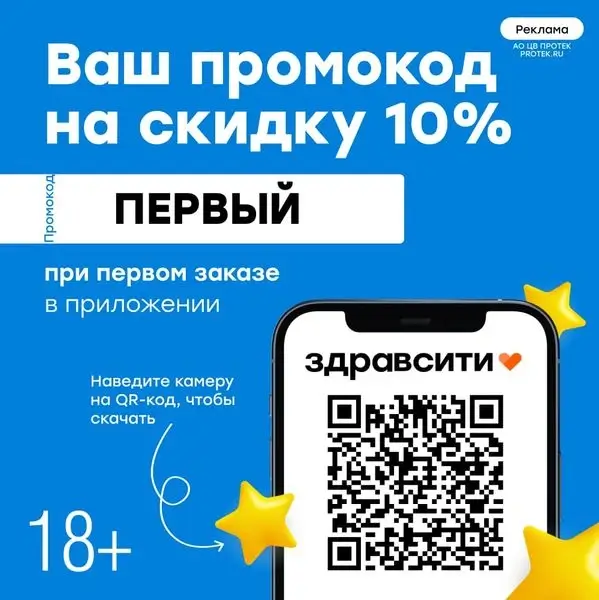 Реклама
АО ЦВ ПРОТЕК
PROTEK.RU

Ваш промокод на скидку 10%

Промокод
ПЕРВЫЙ

при первом заказе в приложении

здравсити

Наведите камеру на QR-код, чтобы скачать

18+